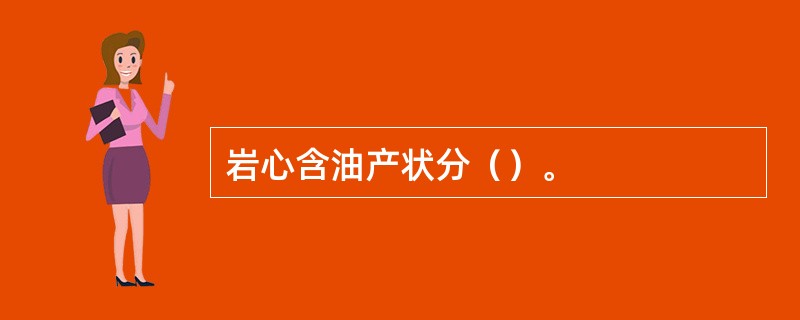 岩心含油产状分（）。